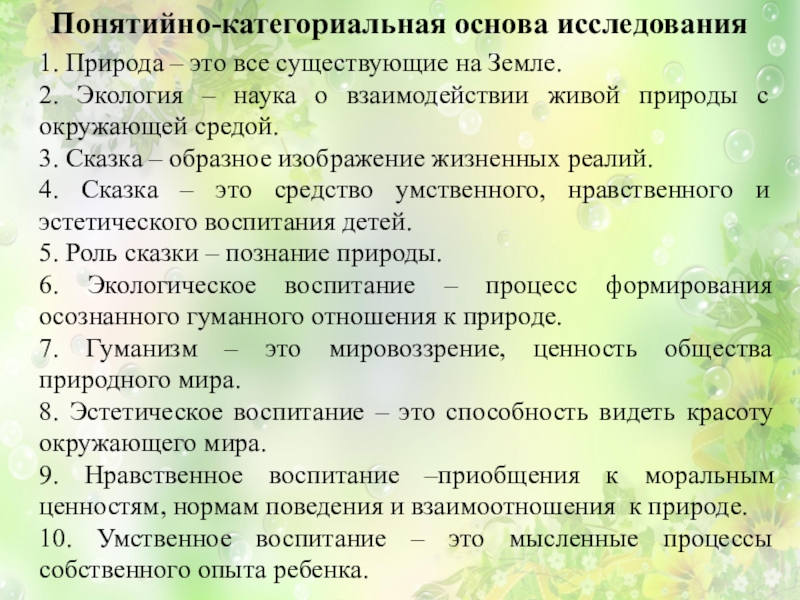 Понятийно-категориальная основа исследования

1. Природа – это все существующие на Земле.

2. Экология – наука о взаимодействии живой природы с окружающей средой.

3. Сказка – образное изображение жизненных реалий.

4. Сказка – это средство умственного, нравственного и эстетического воспитания детей.

5. Роль сказки – познание природы.

6. Экологическое воспитание – процесс формирования осознанного гуманного отношения к природе.

7. Гуманизм – это мировоззрение, ценность общества природного мира.

8. Эстетическое воспитание – это способность видеть красоту окружающего мира.

9. Нравственное воспитание –приобщения к моральным ценностям, нормам поведения и взаимоотношения к природе.

10. Умственное воспитание – это мысленные процессы собственного опыта ребенка.